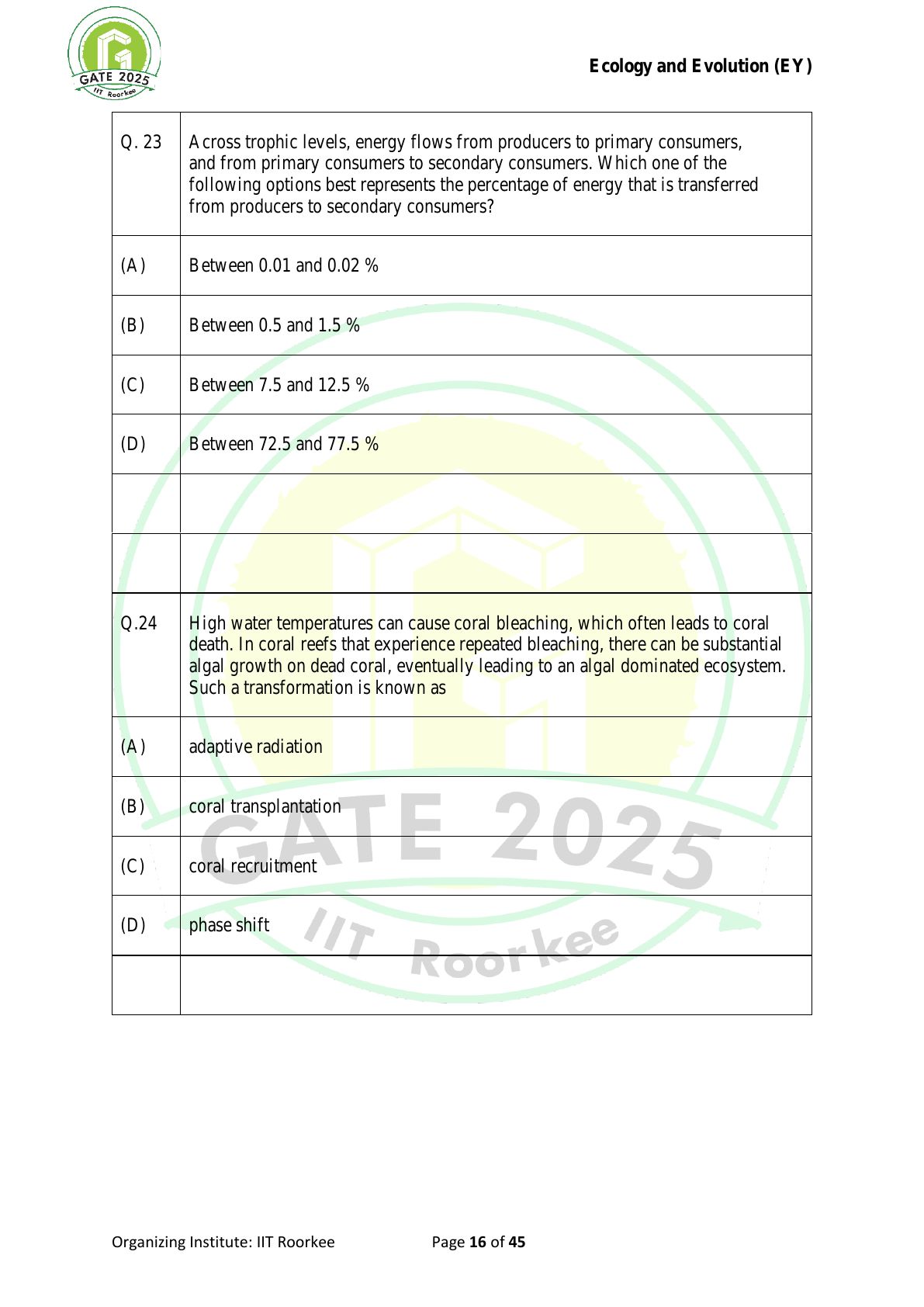 GATE 2025
IIT Roorkee

Ecology and Evolution (EY)

| | |
|---|---|
| Q. 23 | Across trophic levels, energy flows from producers to primary consumers, and from primary consumers to secondary consumers. Which one of the following options best represents the percentage of energy that is transferred from producers to secondary consumers? |
| (A) | Between 0.01 and 0.02 % |
| (B) | Between 0.5 and 1.5 % |
| (C) | Between 7.5 and 12.5 % |
| (D) | Between 72.5 and 77.5 % |
| | |
| | |
| Q.24 | High water temperatures can cause coral bleaching, which often leads to coral death. In coral reefs that experience repeated bleaching, there can be substantial algal growth on dead coral, eventually leading to an algal dominated ecosystem. Such a transformation is known as |
| (A) | adaptive radiation |
| (B) | coral transplantation |
| (C) | coral recruitment |
| (D) | phase shift |
| | |

GATE 2025
IIT Roorkee

Organizing Institute: IIT Roorkee Page 16 of 45